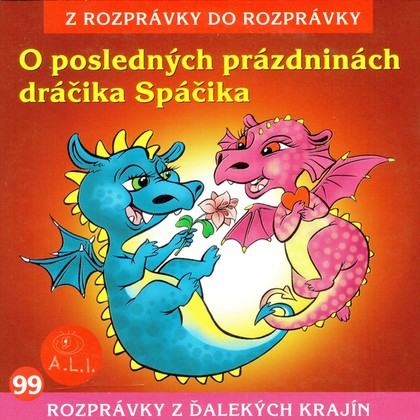 Z ROZPRÁVKY DO ROZPRÁVKY

O posledných prázdninách dráčika Spáčika

A.L.I.

99

ROZPRÁVKY Z ĎALEKÝCH KRAJÍN